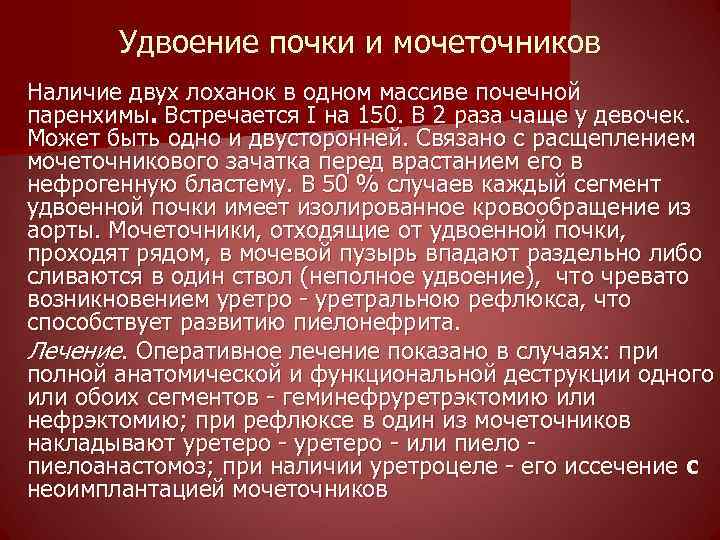 Удвоение почки и мочеточников

Наличие двух лоханок в одном массиве почечной паренхимы. Встречается I на 150. В 2 раза чаще у девочек. Может быть одно и двусторонней. Связано с расщеплением мочеточникового зачатка перед врастанием его в нефрогенную бластему. В 50 % случаев каждый сегмент удвоенной почки имеет изолированное кровообращение из аорты. Мочеточники, отходящие от удвоенной почки, проходят рядом, в мочевой пузырь впадают раздельно либо сливаются в один ствол (неполное удвоение), что чревато возникновением уретро - уретральною рефлюкса, что способствует развитию пиелонефрита.

Лечение. Оперативное лечение показано в случаях: при полной анатомической и функциональной деструкции одного или обоих сегментов - геминефруретрэктомию или нефрэктомию; при рефлюксе в один из мочеточников накладывают уретеро - уретеро - или пиело - пиелоанастомоз; при наличии уретроцеле - его иссечение с неоимплантацией мочеточников